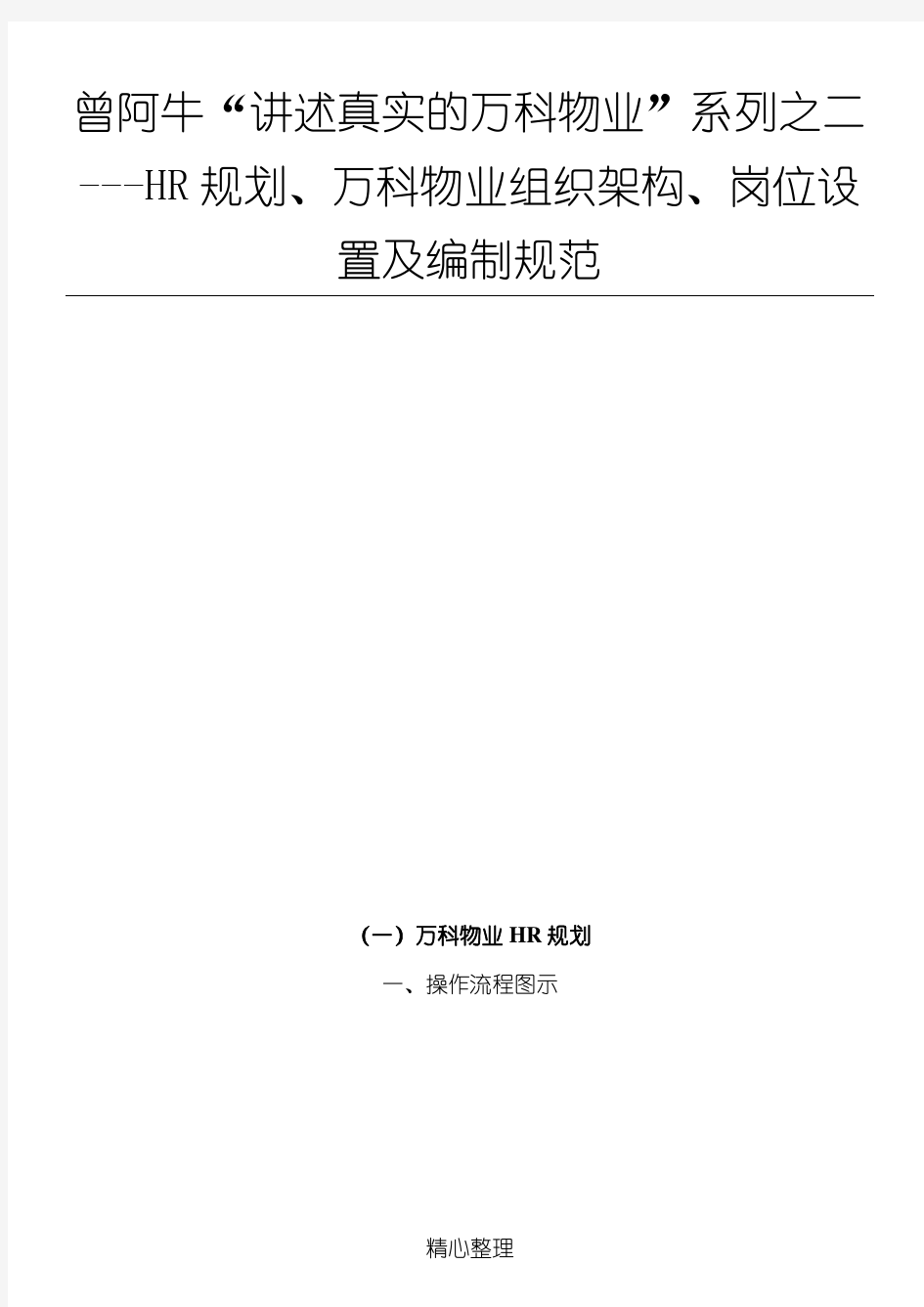 曾阿牛“讲述真实的万科物业”系列之二---HR规划、万科物业组织架构、岗位设置及编制规范

（一）万科物业HR规划

一、操作流程图示

精心整理